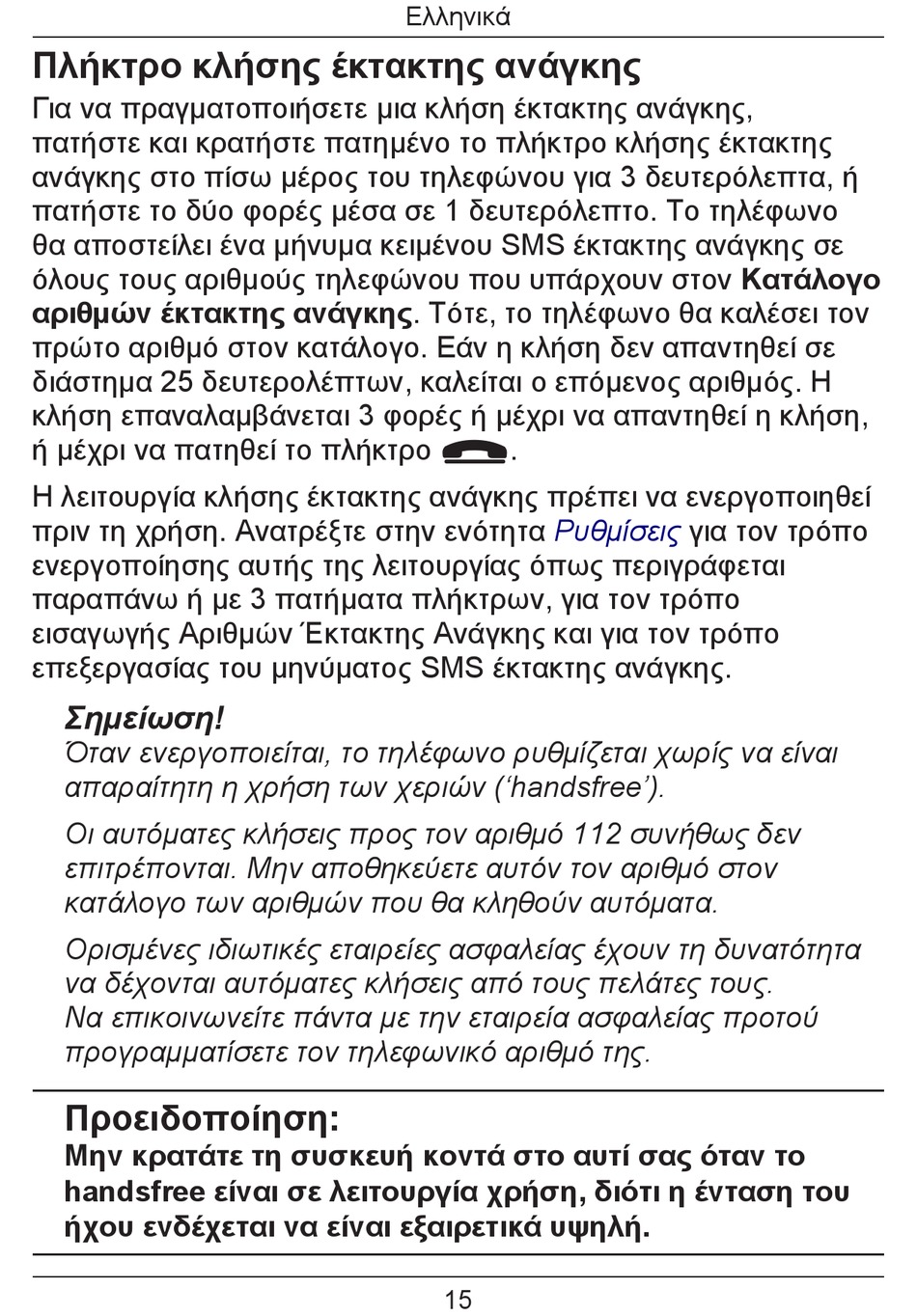 Ελληνικά

Πλήκτρο κλήσης έκτακτης ανάγκης

Για να πραγματοποιήσετε μια κλήση έκτακτης ανάγκης, πατήστε και κρατήστε πατημένο το πλήκτρο κλήσης έκτακτης ανάγκης στο πίσω μέρος του τηλεφώνου για 3 δευτερόλεπτα, ή πατήστε το δύο φορές μέσα σε 1 δευτερόλεπτο. Το τηλέφωνο θα αποστείλει ένα μήνυμα κειμένου SMS έκτακτης ανάγκης σε όλους τους αριθμούς τηλεφώνου που υπάρχουν στον Κατάλογο αριθμών έκτακτης ανάγκης. Τότε, το τηλέφωνο θα καλέσει τον πρώτο αριθμό στον κατάλογο. Εάν η κλήση δεν απαντηθεί σε διάστημα 25 δευτερολέπτων, καλείται ο επόμενος αριθμός. Η κλήση επαναλαμβάνεται 3 φορές ή μέχρι να απαντηθεί η κλήση, ή μέχρι να πατηθεί το πλήκτρο .

Η λειτουργία κλήσης έκτακτης ανάγκης πρέπει να ενεργοποιηθεί πριν τη χρήση. Ανατρέξτε στην ενότητα Ρυθμίσεις για τον τρόπο ενεργοποίησης αυτής της λειτουργίας όπως περιγράφεται παραπάνω ή με 3 πατήματα πλήκτρων, για τον τρόπο εισαγωγής Αριθμών Έκτακτης Ανάγκης και για τον τρόπο επεξεργασίας του μηνύματος SMS έκτακτης ανάγκης.

Σημείωση!
Όταν ενεργοποιείται, το τηλέφωνο ρυθμίζεται χωρίς να είναι απαραίτητη η χρήση των χεριών (‘handsfree’).

Οι αυτόματες κλήσεις προς τον αριθμό 112 συνήθως δεν επιτρέπονται. Μην αποθηκεύετε αυτόν τον αριθμό στον κατάλογο των αριθμών που θα κληθούν αυτόματα.

Ορισμένες ιδιωτικές εταιρείες ασφαλείας έχουν τη δυνατότητα να δέχονται αυτόματες κλήσεις από τους πελάτες τους. Να επικοινωνείτε πάντα με την εταιρεία ασφαλείας προτού προγραμματίσετε τον τηλεφωνικό αριθμό της.

Προειδοποίηση:
Μην κρατάτε τη συσκευή κοντά στο αυτί σας όταν το handsfree είναι σε λειτουργία χρήση, διότι η ένταση του ήχου ενδέχεται να είναι εξαιρετικά υψηλή.

15